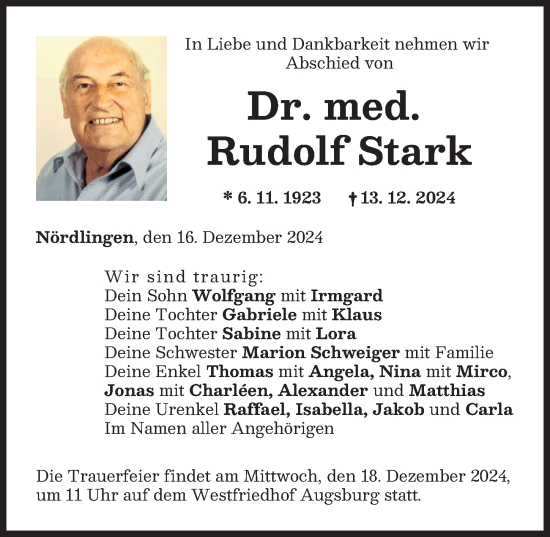 In Liebe und Dankbarkeit nehmen wir Abschied von

Dr. med.
Rudolf Stark

* 6. 11. 1923 † 13. 12. 2024

Nördlingen, den 16. Dezember 2024

Wir sind traurig:
Dein Sohn Wolfgang mit Irmgard
Deine Tochter Gabriele mit Klaus
Deine Tochter Sabine mit Lora
Deine Schwester Marion Schweiger mit Familie
Deine Enkel Thomas mit Angela, Nina mit Mirco, Jonas mit Charléen, Alexander und Matthias
Deine Urenkel Raffael, Isabella, Jakob und Carla
Im Namen aller Angehörigen

Die Trauerfeier findet am Mittwoch, den 18. Dezember 2024, um 11 Uhr auf dem Westfriedhof Augsburg statt.